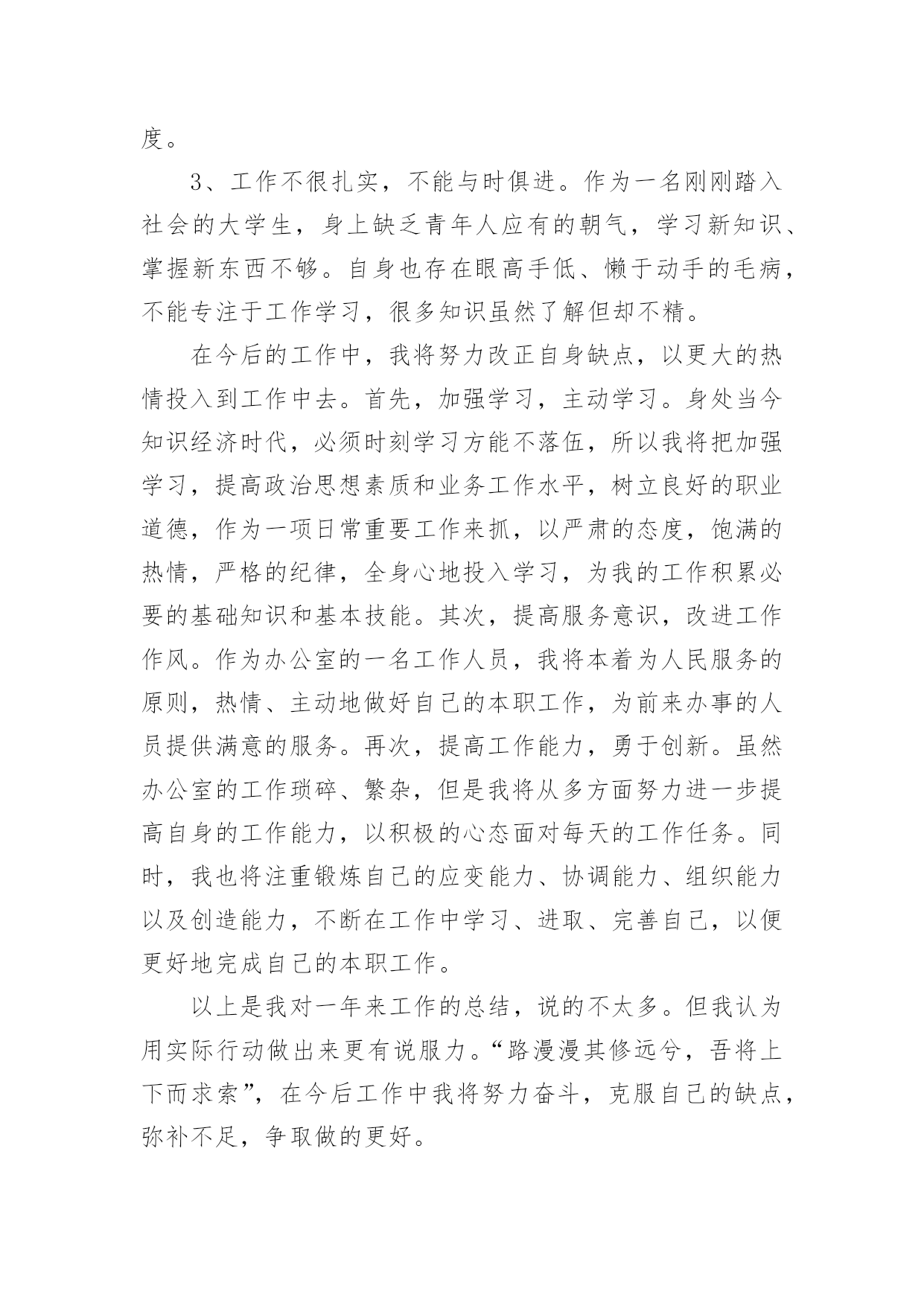 度。

3、工作不很扎实，不能与时俱进。作为一名刚刚踏入社会的大学生，身上缺乏青年人应有的朝气，学习新知识、掌握新东西不够。自身也存在眼高手低、懒于动手的毛病，不能专注于工作学习，很多知识虽然了解但却不精。

在今后的工作中，我将努力改正自身缺点，以更大的热情投入到工作中去。首先，加强学习，主动学习。身处当今知识经济时代，必须时刻学习方能不落伍，所以我将把加强学习，提高政治思想素质和业务工作水平，树立良好的职业道德，作为一项日常重要工作来抓，以严肃的态度，饱满的热情，严格的纪律，全身心地投入学习，为我的工作积累必要的基础知识和基本技能。其次，提高服务意识，改进工作作风。作为办公室的一名工作人员，我将本着为人民服务的原则，热情、主动地做好自己的本职工作，为前来办事的人员提供满意的服务。再次，提高工作能力，勇于创新。虽然办公室的工作琐碎、繁杂，但是我将从多方面努力进一步提高自身的工作能力，以积极的心态面对每天的工作任务。同时，我也将注重锻炼自己的应变能力、协调能力、组织能力以及创造能力，不断在工作中学习、进取、完善自己，以便更好地完成自己的本职工作。

以上是我对一年来工作的总结，说的不太多。但我认为用实际行动做出来更有说服力。“路漫漫其修远兮，吾将上下而求索”，在今后工作中我将努力奋斗，克服自己的缺点，弥补不足，争取做的更好。